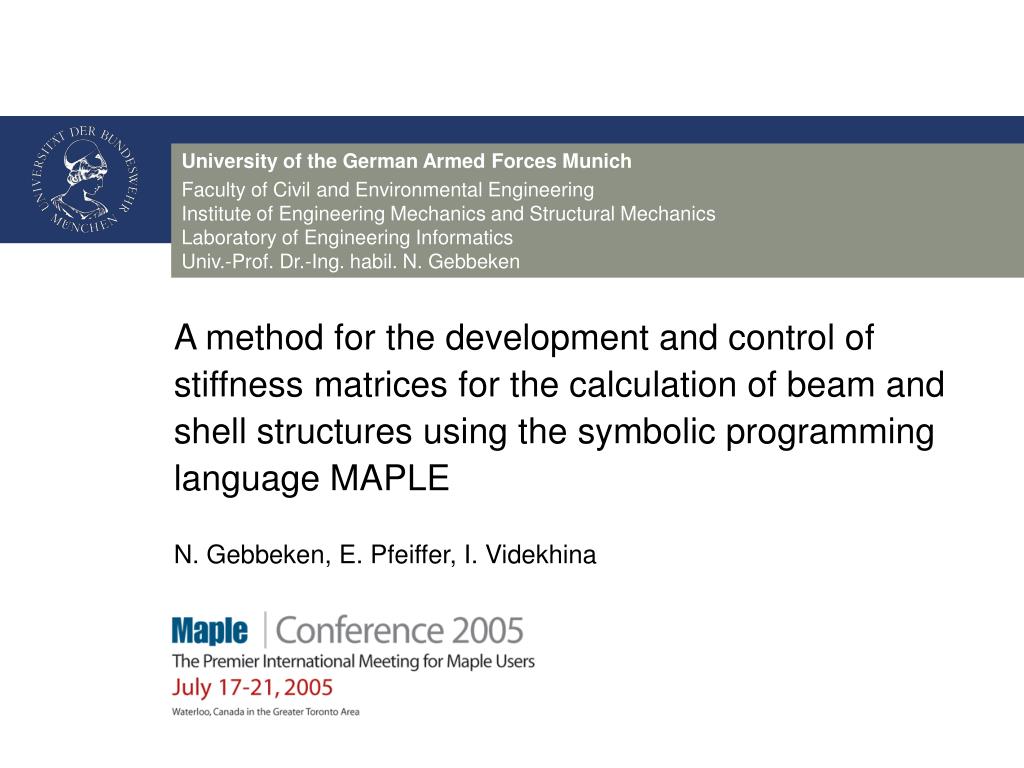 UNIVERSITÄT DER BUNDESWEHR MÜNCHEN

University of the German Armed Forces Munich
Faculty of Civil and Environmental Engineering
Institute of Engineering Mechanics and Structural Mechanics
Laboratory of Engineering Informatics
Univ.-Prof. Dr.-Ing. habil. N. Gebbeken

A method for the development and control of stiffness matrices for the calculation of beam and shell structures using the symbolic programming language MAPLE

N. Gebbeken, E. Pfeiffer, I. Videkhina

Maple | Conference 2005
The Premier International Meeting for Maple Users
July 17-21, 2005
Waterloo, Canada in the Greater Toronto Area